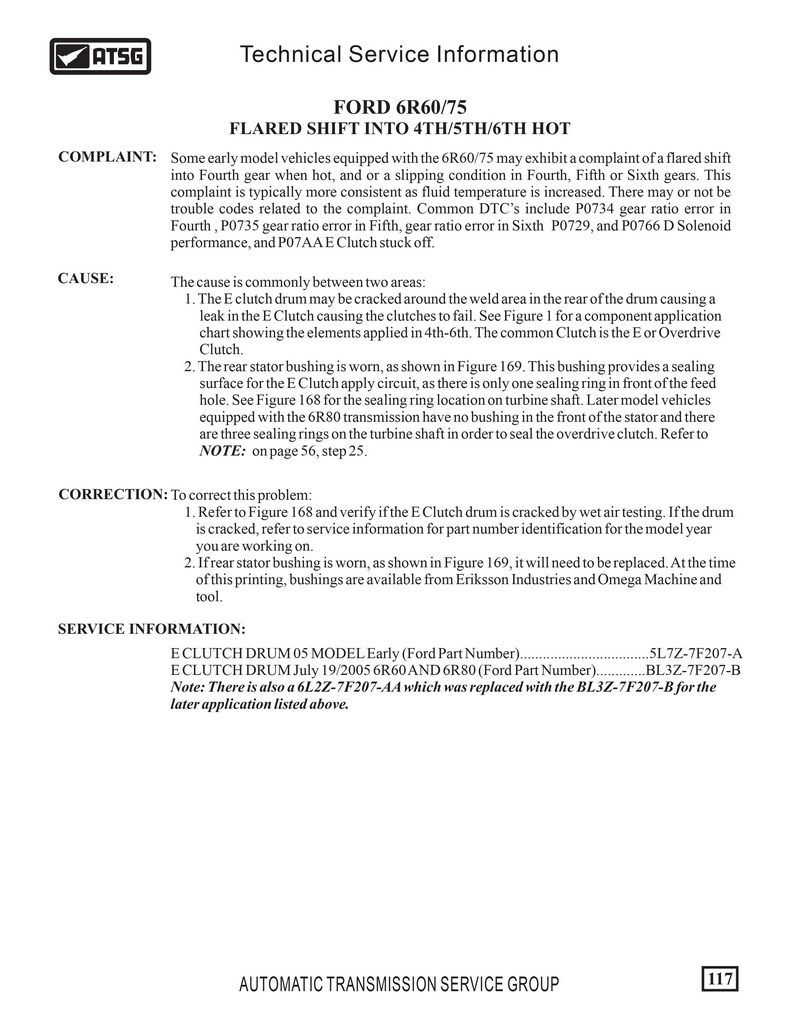 ATSG

Technical Service Information

FORD 6R60/75
FLARED SHIFT INTO 4TH/5TH/6TH HOT

COMPLAINT: Some early model vehicles equipped with the 6R60/75 may exhibit a complaint of a flared shift into Fourth gear when hot, and or a slipping condition in Fourth, Fifth or Sixth gears. This complaint is typically more consistent as fluid temperature is increased. There may or not be trouble codes related to the complaint. Common DTC's include P0734 gear ratio error in Fourth , P0735 gear ratio error in Fifth, gear ratio error in Sixth P0729, and P0766 D Solenoid performance, and P07AA E Clutch stuck off.

CAUSE: The cause is commonly between two areas:
1. The E clutch drum may be cracked around the weld area in the rear of the drum causing a leak in the E Clutch causing the clutches to fail. See Figure 1 for a component application chart showing the elements applied in 4th-6th. The common Clutch is the E or Overdrive Clutch.
2. The rear stator bushing is worn, as shown in Figure 169. This bushing provides a sealing surface for the E Clutch apply circuit, as there is only one sealing ring in front of the feed hole. See Figure 168 for the sealing ring location on turbine shaft. Later model vehicles equipped with the 6R80 transmission have no bushing in the front of the stator and there are three sealing rings on the turbine shaft in order to seal the overdrive clutch. Refer to NOTE: on page 56, step 25.

CORRECTION: To correct this problem:
1. Refer to Figure 168 and verify if the E Clutch drum is cracked by wet air testing. If the drum is cracked, refer to service information for part number identification for the model year you are working on.
2. If rear stator bushing is worn, as shown in Figure 169, it will need to be replaced. At the time of this printing, bushings are available from Eriksson Industries and Omega Machine and tool.

SERVICE INFORMATION:
E CLUTCH DRUM 05 MODEL Early (Ford Part Number)..................................5L7Z-7F207-A
E CLUTCH DRUM July 19/2005 6R60 AND 6R80 (Ford Part Number).............BL3Z-7F207-B
Note: There is also a 6L2Z-7F207-AA which was replaced with the BL3Z-7F207-B for the later application listed above.

AUTOMATIC TRANSMISSION SERVICE GROUP

117